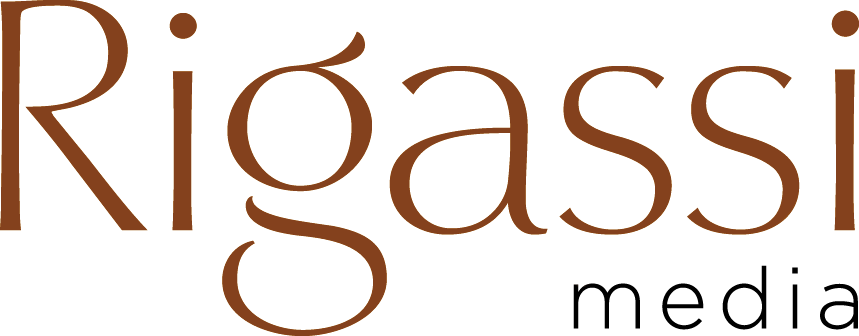 Rigassi
media